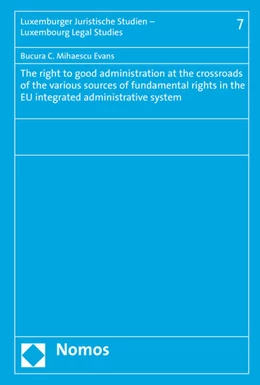 Luxemburger Juristische Studien – Luxembourg Legal Studies

7

Bucura C. Mihaescu Evans

The right to good administration at the crossroads of the various sources of fundamental rights in the EU integrated administrative system

Nomos